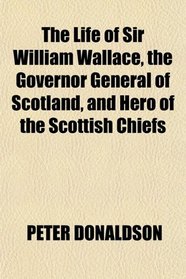 The Life of Sir William Wallace, the Governor General of Scotland, and Hero of the Scottish Chiefs

PETER DONALDSON